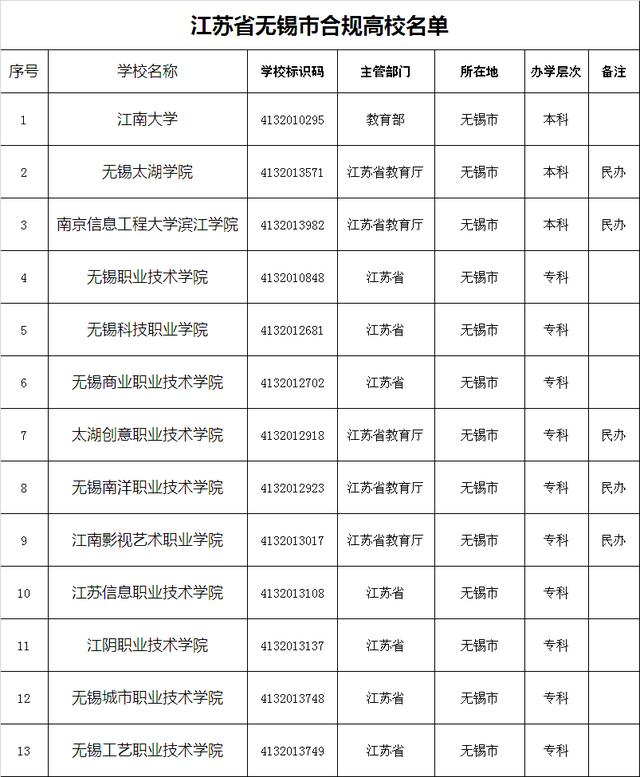 江苏省无锡市合规高校名单

| 序号 | 学校名称 | 学校标识码 | 主管部门 | 所在地 | 办学层次 | 备注 |
|---|---|---|---|---|---|---|
| 1 | 江南大学 | 4132010295 | 教育部 | 无锡市 | 本科 | |
| 2 | 无锡太湖学院 | 4132013571 | 江苏省教育厅 | 无锡市 | 本科 | 民办 |
| 3 | 南京信息工程大学滨江学院 | 4132013982 | 江苏省教育厅 | 无锡市 | 本科 | 民办 |
| 4 | 无锡职业技术学院 | 4132010848 | 江苏省 | 无锡市 | 专科 | |
| 5 | 无锡科技职业学院 | 4132012681 | 江苏省 | 无锡市 | 专科 | |
| 6 | 无锡商业职业技术学院 | 4132012702 | 江苏省 | 无锡市 | 专科 | |
| 7 | 太湖创意职业技术学院 | 4132012918 | 江苏省教育厅 | 无锡市 | 专科 | 民办 |
| 8 | 无锡南洋职业技术学院 | 4132012923 | 江苏省教育厅 | 无锡市 | 专科 | 民办 |
| 9 | 江南影视艺术职业学院 | 4132013017 | 江苏省教育厅 | 无锡市 | 专科 | 民办 |
| 10 | 江苏信息职业技术学院 | 4132013108 | 江苏省 | 无锡市 | 专科 | |
| 11 | 江阴职业技术学院 | 4132013137 | 江苏省 | 无锡市 | 专科 | |
| 12 | 无锡城市职业技术学院 | 4132013748 | 江苏省 | 无锡市 | 专科 | |
| 13 | 无锡工艺职业技术学院 | 4132013749 | 江苏省 | 无锡市 | 专科 | |